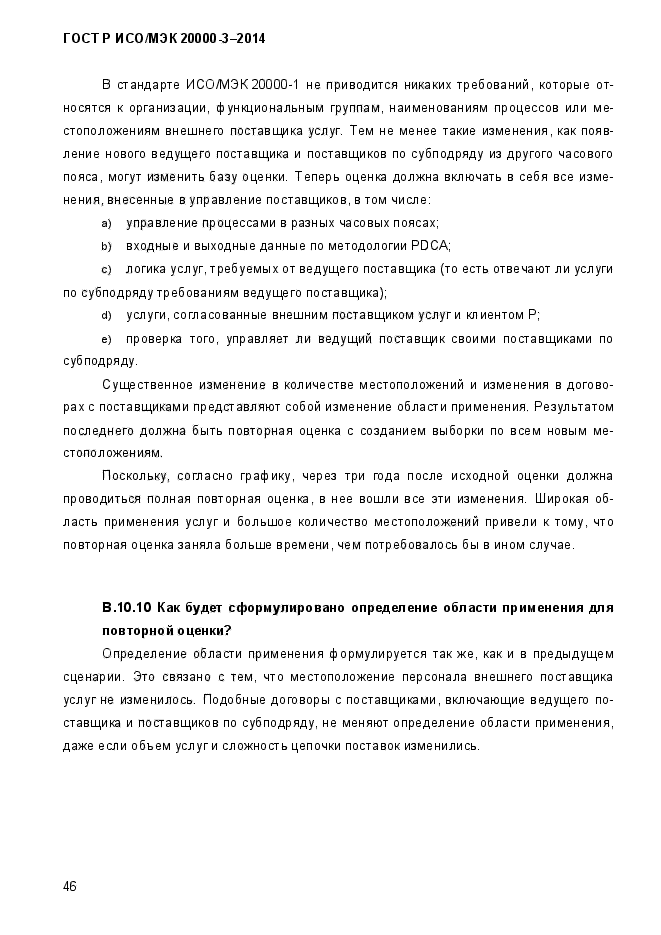 ГОСТ Р ИСО/МЭК 20000-3–2014

В стандарте ИСО/МЭК 20000-1 не приводится никаких требований, которые относятся к организации, функциональным группам, наименованиям процессов или местоположениям внешнего поставщика услуг. Тем не менее такие изменения, как появление нового ведущего поставщика и поставщиков по субподряду из другого часового пояса, могут изменить базу оценки. Теперь оценка должна включать в себя все изменения, внесенные в управление поставщиков, в том числе:

a) управление процессами в разных часовых поясах;

b) входные и выходные данные по методологии PDCA;

c) логика услуг, требуемых от ведущего поставщика (то есть отвечают ли услуги по субподряду требованиям ведущего поставщика);

d) услуги, согласованные внешним поставщиком услуг и клиентом Р;

e) проверка того, управляет ли ведущий поставщик своими поставщиками по субподряду.

Существенное изменение в количестве местоположений и изменения в договорах с поставщиками представляют собой изменение области применения. Результатом последнего должна быть повторная оценка с созданием выборки по всем новым местоположениям.

Поскольку, согласно графику, через три года после исходной оценки должна проводиться полная повторная оценка, в нее вошли все эти изменения. Широкая область применения услуг и большое количество местоположений привели к тому, что повторная оценка заняла больше времени, чем потребовалось бы в ином случае.

В.10.10 Как будет сформулировано определение области применения для повторной оценки?

Определение области применения формулируется так же, как и в предыдущем сценарии. Это связано с тем, что местоположение персонала внешнего поставщика услуг не изменилось. Подобные договоры с поставщиками, включающие ведущего поставщика и поставщиков по субподряду, не меняют определение области применения, даже если объем услуг и сложность цепочки поставок изменились.

46